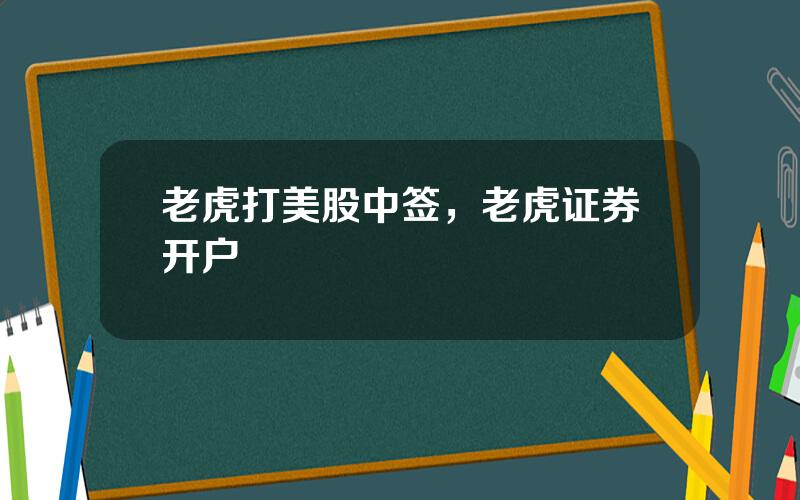 老虎打美股中签，老虎证券开户